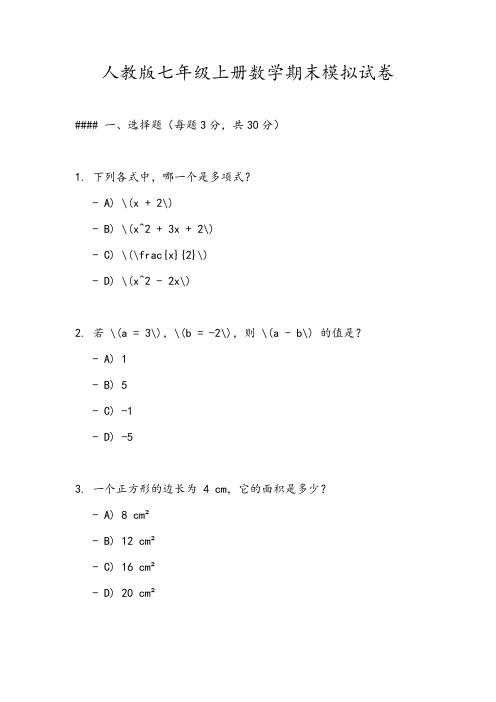 人教版七年级上册数学期末模拟试卷

#### 一、选择题（每题 3 分，共 30 分）

1. 下列各式中，哪一个是多项式？

- A) \(x + 2\)

- B) \(x^2 + 3x + 2\)

- C) \(\frac{x}{2}\)

- D) \(x^2 - 2x\)

2. 若 \(a = 3\)，\(b = -2\)，则 \(a - b\) 的值是？

- A) 1

- B) 5

- C) -1

- D) -5

3. 一个正方形的边长为 4 cm，它的面积是多少？

- A) 8 cm²

- B) 12 cm²

- C) 16 cm²

- D) 20 cm²